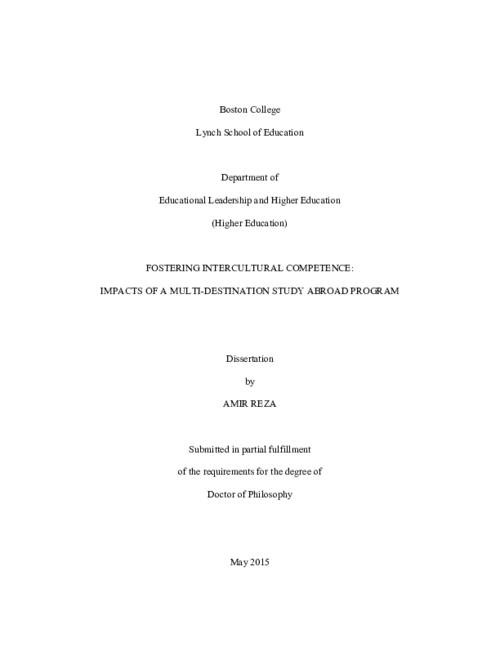 Boston College

Lynch School of Education

Department of

Educational Leadership and Higher Education

(Higher Education)

FOSTERING INTERCULTURAL COMPETENCE:

IMPACTS OF A MULTI-DESTINATION STUDY ABROAD PROGRAM

Dissertation

by

AMIR REZA

Submitted in partial fulfillment

of the requirements for the degree of

Doctor of Philosophy

May 2015